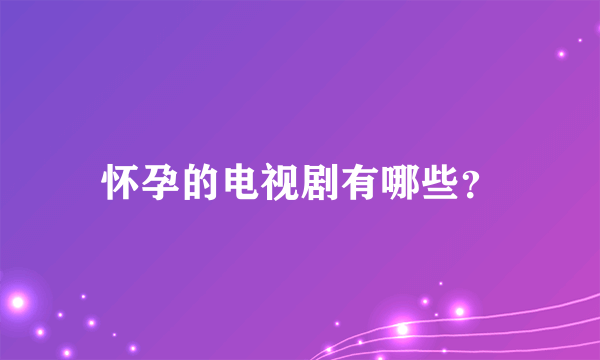 怀孕的电视剧有哪些？